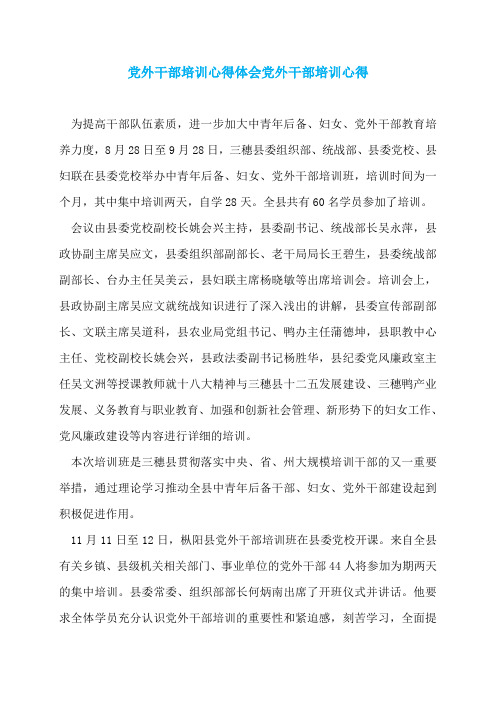 党外干部培训心得体会党外干部培训心得

为提高干部队伍素质，进一步加大中青年后备、妇女、党外干部教育培养力度，8月28日至9月28日，三穗县委组织部、统战部、县委党校、县妇联在县委党校举办中青年后备、妇女、党外干部培训班，培训时间为一个月，其中集中培训两天，自学28天。全县共有60名学员参加了培训。

会议由县委党校副校长姚会兴主持，县委副书记、统战部长吴永萍，县政协副主席吴应文，县委组织部副部长、老干局局长王碧生，县委统战部副部长、台办主任吴美云，县妇联主席杨晓敏等出席培训会。培训会上，县政协副主席吴应文就统战知识进行了深入浅出的讲解，县委宣传部副部长、文联主席吴道科，县农业局党组书记、鸭办主任蒲德坤，县职教中心主任、党校副校长姚会兴，县政法委副书记杨胜华，县纪委党风廉政室主任吴文洲等授课教师就十八大精神与三穗县十二五发展建设、三穗鸭产业发展、义务教育与职业教育、加强和创新社会管理、新形势下的妇女工作、党风廉政建设等内容进行详细的培训。

本次培训班是三穗县贯彻落实中央、省、州大规模培训干部的又一重要举措，通过理论学习推动全县中青年后备干部、妇女、党外干部建设起到积极促进作用。

11月11日至12日，枞阳县党外干部培训班在县委党校开课。来自全县有关乡镇、县级机关相关部门、事业单位的党外干部44人将参加为期两天的集中培训。县委常委、组织部部长何炳南出席了开班仪式并讲话。他要求全体学员充分认识党外干部培训的重要性和紧迫感，刻苦学习，全面提